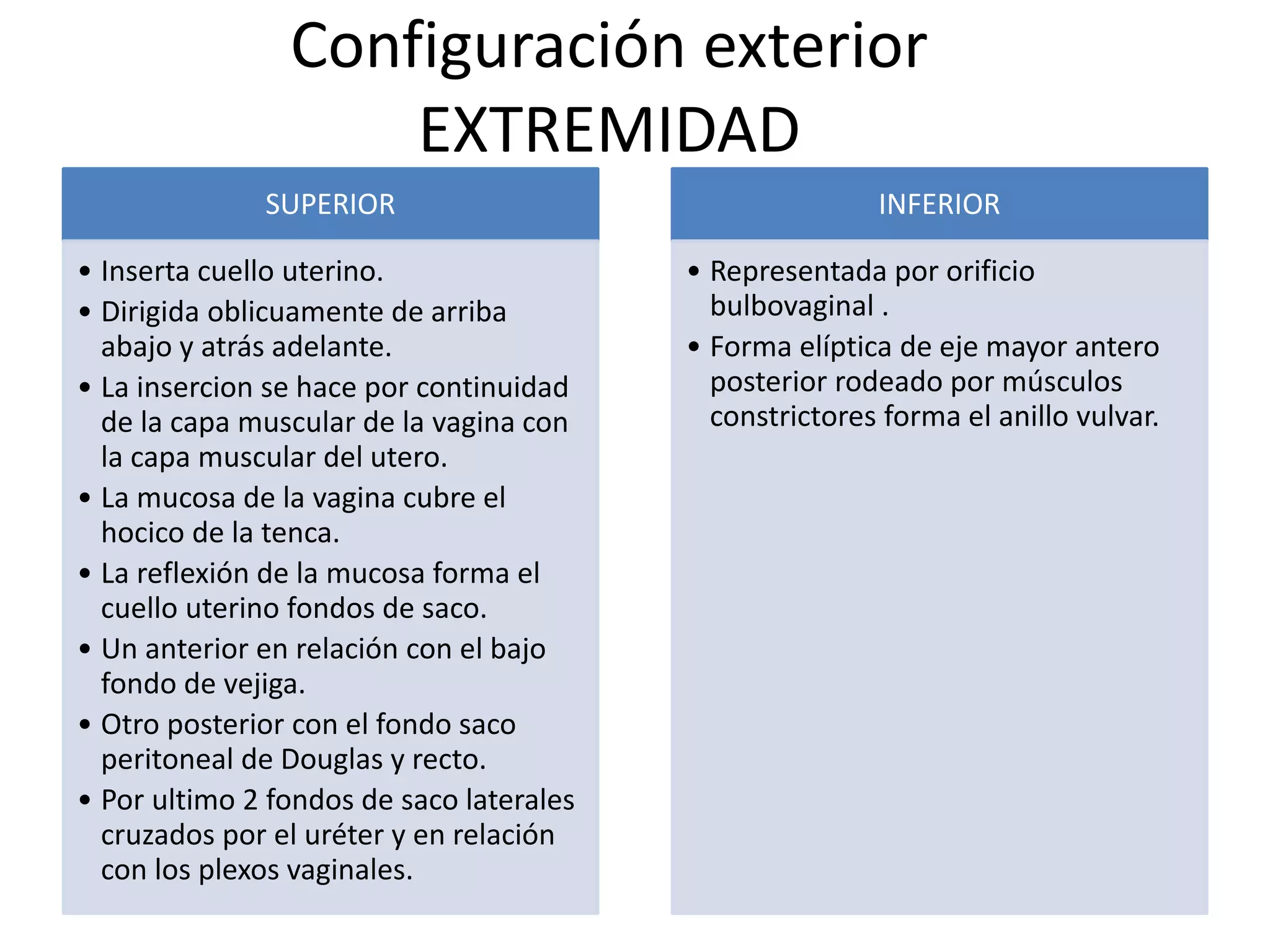 Configuración exterior
EXTREMIDAD

SUPERIOR

• Inserta cuello uterino.
• Dirigida oblicuamente de arriba abajo y atrás adelante.
• La insercion se hace por continuidad de la capa muscular de la vagina con la capa muscular del utero.
• La mucosa de la vagina cubre el hocico de la tenca.
• La reflexión de la mucosa forma el cuello uterino fondos de saco.
• Un anterior en relación con el bajo fondo de vejiga.
• Otro posterior con el fondo saco peritoneal de Douglas y recto.
• Por ultimo 2 fondos de saco laterales cruzados por el uréter y en relación con los plexos vaginales.

INFERIOR

• Representada por orificio bulbovaginal .
• Forma elíptica de eje mayor antero posterior rodeado por músculos constrictores forma el anillo vulvar.